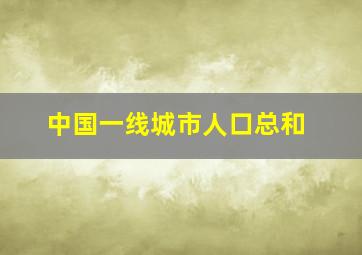 中国一线城市人口总和